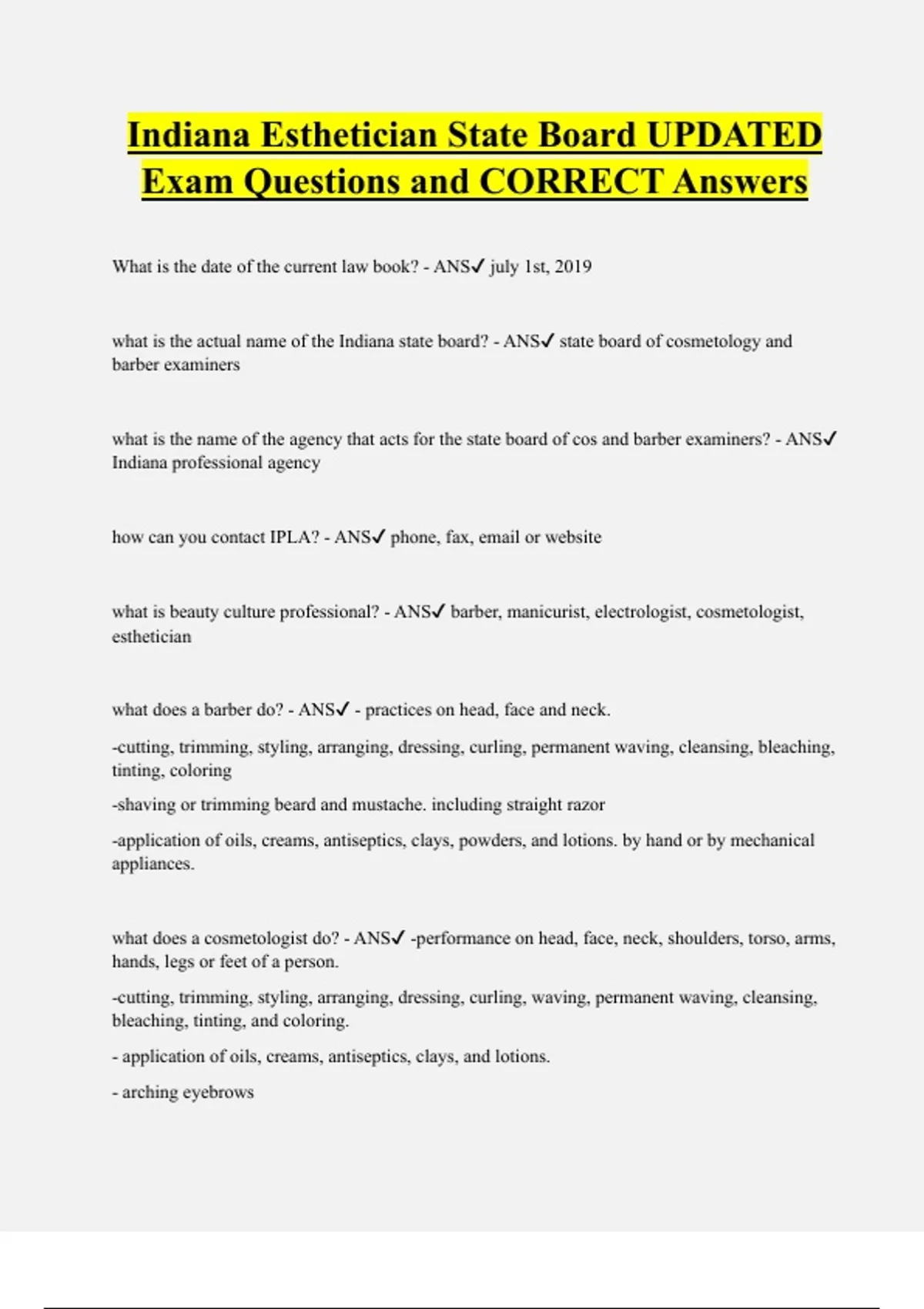 Indiana Esthetician State Board UPDATED Exam Questions and CORRECT Answers

What is the date of the current law book? - ANS✓ july 1st, 2019

what is the actual name of the Indiana state board? - ANS✓ state board of cosmetology and barber examiners

what is the name of the agency that acts for the state board of cos and barber examiners? - ANS✓ Indiana professional agency

how can you contact IPLA? - ANS✓ phone, fax, email or website

what is beauty culture professional? - ANS✓ barber, manicurist, electrologist, cosmetologist, esthetician

what does a barber do? - ANS✓ - practices on head, face and neck.

-cutting, trimming, styling, arranging, dressing, curling, permanent waving, cleansing, bleaching, tinting, coloring

-shaving or trimming beard and mustache. including straight razor

-application of oils, creams, antiseptics, clays, powders, and lotions. by hand or by mechanical appliances.

what does a cosmetologist do? - ANS✓ -performance on head, face, neck, shoulders, torso, arms, hands, legs or feet of a person.

-cutting, trimming, styling, arranging, dressing, curling, waving, permanent waving, cleansing, bleaching, tinting, and coloring.

- application of oils, creams, antiseptics, clays, and lotions.

- arching eyebrows